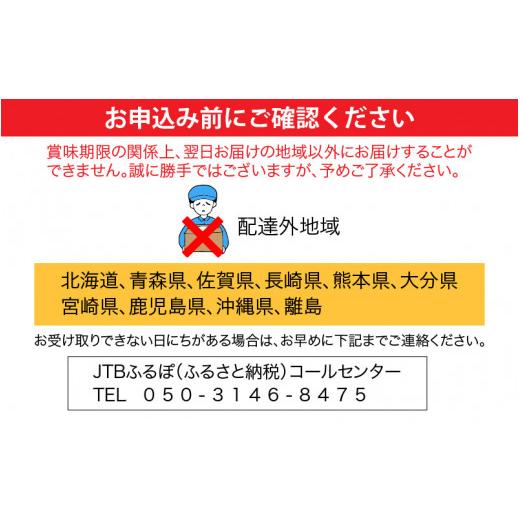 お申込み前にご確認ください

賞味期限の関係上、翌日お届けの地域以外にお届けすることができません。誠に勝手ではございますが、予めご了承ください。

配達外地域

北海道、青森県、佐賀県、長崎県、熊本県、大分県
宮崎県、鹿児島県、沖縄県、離島

お受け取りできない日にちがある場合は、お早めに下記までご連絡ください。

JTBふるぽ（ふるさと納税）コールセンター
TEL　050-3146-8475